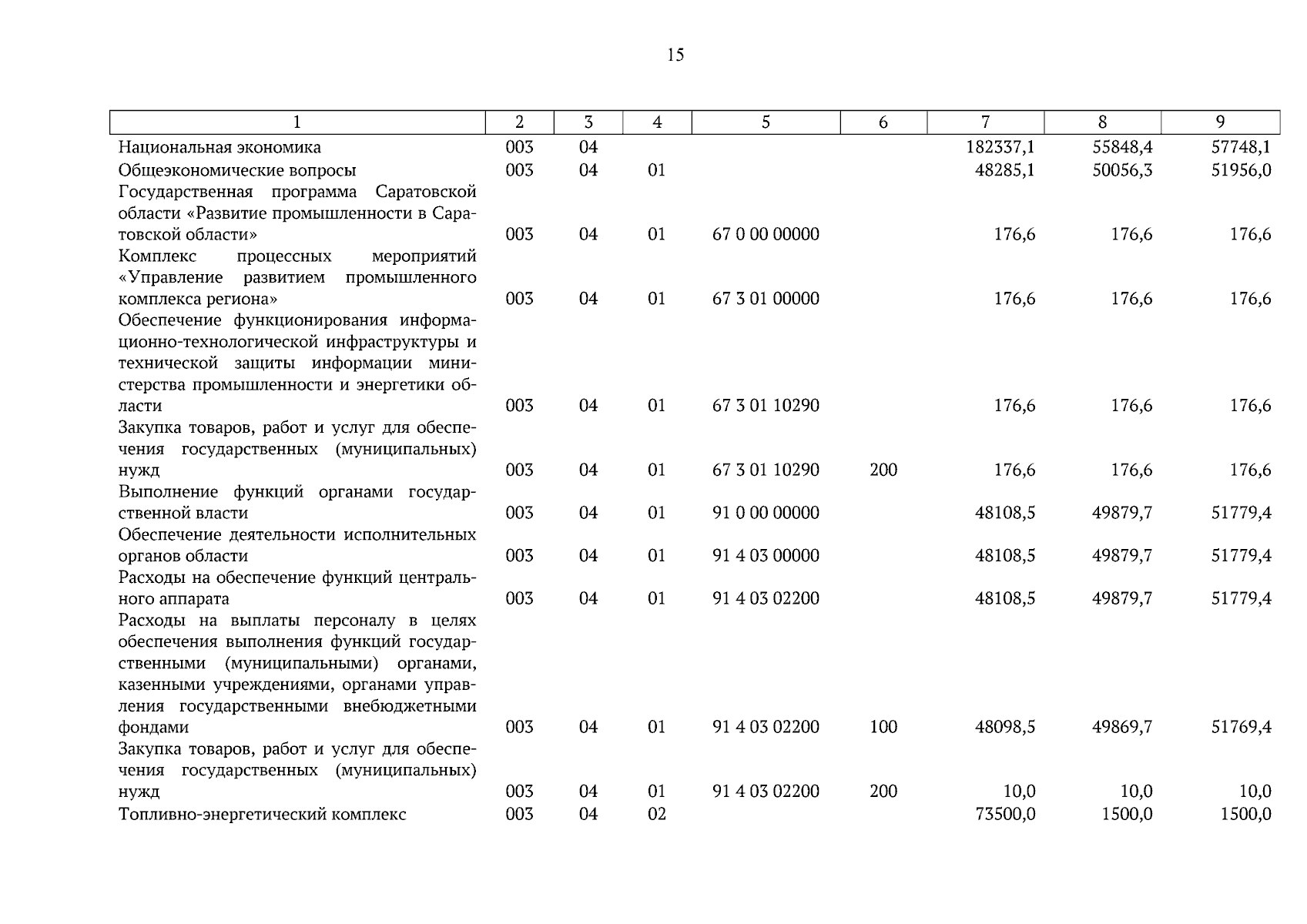 15

| 1 | 2 | 3 | 4 | 5 | 6 | 7 | 8 | 9 |
|---|---|---|---|---|---|---|---|---|
| Национальная экономика | 003 | 04 | | | | 182337,1 | 55848,4 | 57748,1 |
| Общеэкономические вопросы | 003 | 04 | 01 | | | 48285,1 | 50056,3 | 51956,0 |
| Государственная программа Саратовской области «Развитие промышленности в Саратовской области» | 003 | 04 | 01 | 67 0 00 00000 | | 176,6 | 176,6 | 176,6 |
| Комплекс процессных мероприятий «Управление развитием промышленного комплекса региона» | 003 | 04 | 01 | 67 3 01 00000 | | 176,6 | 176,6 | 176,6 |
| Обеспечение функционирования информационно-технологической инфраструктуры и технической защиты информации министерства промышленности и энергетики области | 003 | 04 | 01 | 67 3 01 10290 | | 176,6 | 176,6 | 176,6 |
| Закупка товаров, работ и услуг для обеспечения государственных (муниципальных) нужд | 003 | 04 | 01 | 67 3 01 10290 | 200 | 176,6 | 176,6 | 176,6 |
| Выполнение функций органами государственной власти | 003 | 04 | 01 | 91 0 00 00000 | | 48108,5 | 49879,7 | 51779,4 |
| Обеспечение деятельности исполнительных органов области | 003 | 04 | 01 | 91 4 03 00000 | | 48108,5 | 49879,7 | 51779,4 |
| Расходы на обеспечение функций центрального аппарата | 003 | 04 | 01 | 91 4 03 02200 | | 48108,5 | 49879,7 | 51779,4 |
| Расходы на выплаты персоналу в целях обеспечения выполнения функций государственными (муниципальными) органами, казенными учреждениями, органами управления государственными внебюджетными фондами | 003 | 04 | 01 | 91 4 03 02200 | 100 | 48098,5 | 49869,7 | 51769,4 |
| Закупка товаров, работ и услуг для обеспечения государственных (муниципальных) нужд | 003 | 04 | 01 | 91 4 03 02200 | 200 | 10,0 | 10,0 | 10,0 |
| Топливно-энергетический комплекс | 003 | 04 | 02 | | | 73500,0 | 1500,0 | 1500,0 |